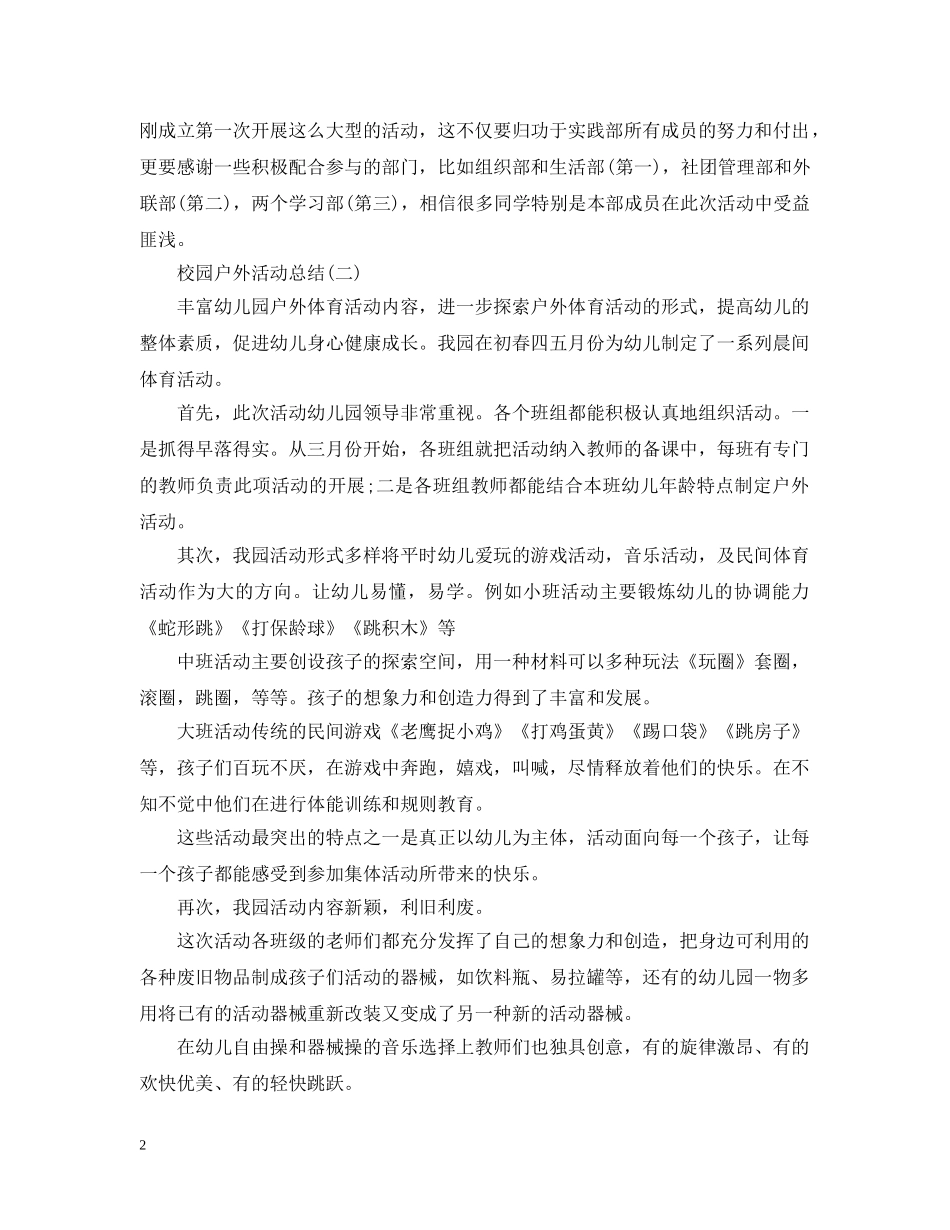 刚成立第一次开展这么大型的活动，这不仅要归功于实践部所有成员的努力和付出，更要感谢一些积极配合参与的部门，比如组织部和生活部(第一)，社团管理部和外联部(第二)，两个学习部(第三)，相信很多同学特别是本部成员在此次活动中受益匪浅。

校园户外活动总结(二)

丰富幼儿园户外体育活动内容，进一步探索户外体育活动的形式，提高幼儿的整体素质，促进幼儿身心健康成长。我园在初春四五月份为幼儿制定了一系列晨间体育活动。

首先，此次活动幼儿园领导非常重视。各个班组都能积极认真地组织活动。一是抓得早落得实。从三月份开始，各班组就把活动纳入教师的备课中，每班有专门的教师负责此项活动的开展;二是各班组教师都能结合本班幼儿年龄特点制定户外活动。

其次，我园活动形式多样将平时幼儿爱玩的游戏活动，音乐活动，及民间体育活动作为大的方向。让幼儿易懂，易学。例如小班活动主要锻炼幼儿的协调能力《蛇形跳》《打保龄球》《跳积木》等

中班活动主要创设孩子的探索空间，用一种材料可以多种玩法《玩圈》套圈，滚圈，跳圈，等等。孩子的想象力和创造力得到了丰富和发展。

大班活动传统的民间游戏《老鹰捉小鸡》《打鸡蛋黄》《踢口袋》《跳房子》等，孩子们百玩不厌，在游戏中奔跑，嬉戏，叫喊，尽情释放着他们的快乐。在不知不觉中他们在进行体能训练和规则教育。

这些活动最突出的特点之一是真正以幼儿为主体，活动面向每一个孩子，让每一个孩子都能感受到参加集体活动所带来的快乐。

再次，我园活动内容新颖，利旧利废。

这次活动各班级的老师们都充分发挥了自己的想象力和创造，把身边可利用的各种废旧物品制成孩子们活动的器械，如饮料瓶、易拉罐等，还有的幼儿园一物多用将已有的活动器械重新改装又变成了另一种新的活动器械。

在幼儿自由操和器械操的音乐选择上教师们也独具创意，有的旋律激昂、有的欢快优美、有的轻快跳跃。

2